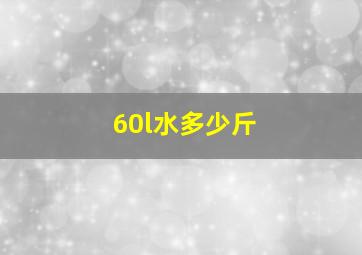 60l水多少斤